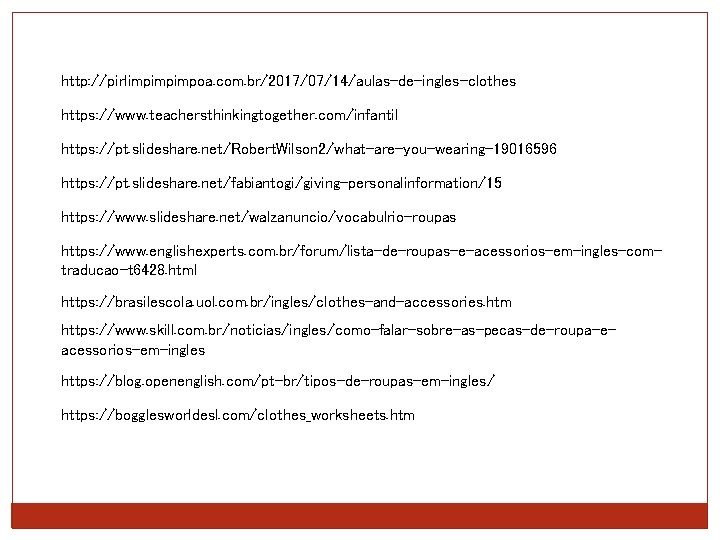 http://pirlimpimpimpoa.com.br/2017/07/14/aulas-de-ingles-clothes

https://www.teachersthinkingtogether.com/infantil

https://pt.slideshare.net/RobertWilson2/what-are-you-wearing-19016596

https://pt.slideshare.net/fabiantogi/giving-personalinformation/15

https://www.slideshare.net/walzanuncio/vocabulrio-roupas

https://www.englishexperts.com.br/forum/lista-de-roupas-e-acessorios-em-ingles-com-traducao-t6428.html

https://brasilescola.uol.com.br/ingles/clothes-and-accessories.htm

https://www.skill.com.br/noticias/ingles/como-falar-sobre-as-pecas-de-roupa-e-acessorios-em-ingles

https://blog.openenglish.com/pt-br/tipos-de-roupas-em-ingles/

https://bogglesworldesl.com/clothes_worksheets.htm